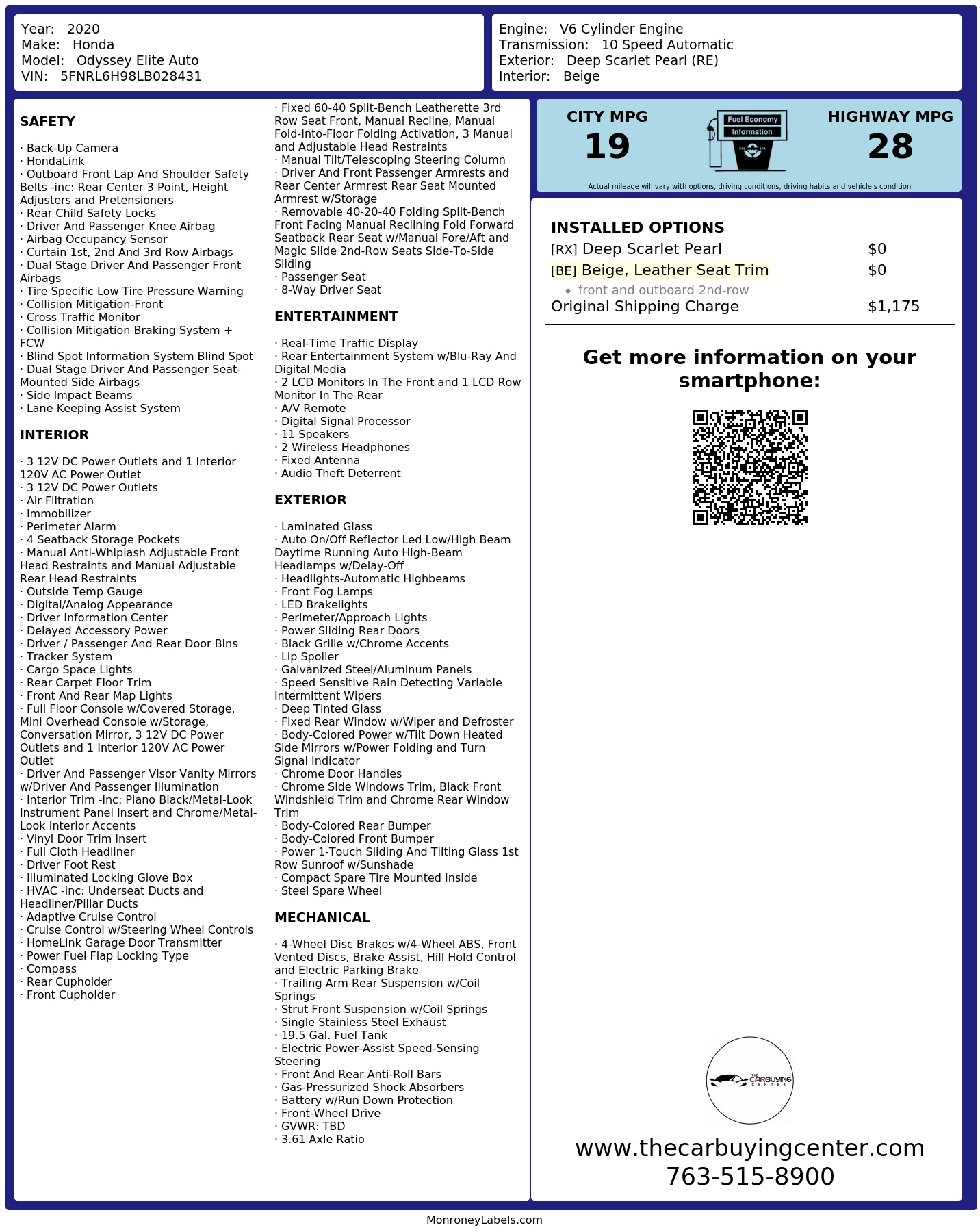 Year: 2020
Make: Honda
Model: Odyssey Elite Auto
VIN: 5FNRL6H98LB028431

Engine: V6 Cylinder Engine
Transmission: 10 Speed Automatic
Exterior: Deep Scarlet Pearl (RE)
Interior: Beige

SAFETY

· Back-Up Camera
· HondaLink
· Outboard Front Lap And Shoulder Safety Belts -inc: Rear Center 3 Point, Height Adjusters and Pretensioners
· Rear Child Safety Locks
· Driver And Passenger Knee Airbag
· Airbag Occupancy Sensor
· Curtain 1st, 2nd And 3rd Row Airbags
· Dual Stage Driver And Passenger Front Airbags
· Tire Specific Low Tire Pressure Warning
· Collision Mitigation-Front
· Cross Traffic Monitor
· Collision Mitigation Braking System + FCW
· Blind Spot Information System Blind Spot
· Dual Stage Driver And Passenger Seat-Mounted Side Airbags
· Side Impact Beams
· Lane Keeping Assist System

INTERIOR

· 3 12V DC Power Outlets and 1 Interior 120V AC Power Outlet
· 3 12V DC Power Outlets
· Air Filtration
· Immobilizer
· Perimeter Alarm
· 4 Seatback Storage Pockets
· Manual Anti-Whiplash Adjustable Front Head Restraints and Manual Adjustable Rear Head Restraints
· Outside Temp Gauge
· Digital/Analog Appearance
· Driver Information Center
· Delayed Accessory Power
· Driver / Passenger And Rear Door Bins
· Tracker System
· Cargo Space Lights
· Rear Carpet Floor Trim
· Front And Rear Map Lights
· Full Floor Console w/Covered Storage, Mini Overhead Console w/Storage, Conversation Mirror, 3 12V DC Power Outlets and 1 Interior 120V AC Power Outlet
· Driver And Passenger Visor Vanity Mirrors w/Driver And Passenger Illumination
· Interior Trim -inc: Piano Black/Metal-Look Instrument Panel Insert and Chrome/Metal-Look Interior Accents
· Vinyl Door Trim Insert
· Full Cloth Headliner
· Driver Foot Rest
· Illuminated Locking Glove Box
· HVAC -inc: Underseat Ducts and Headliner/Pillar Ducts
· Adaptive Cruise Control
· Cruise Control w/Steering Wheel Controls
· HomeLink Garage Door Transmitter
· Power Fuel Flap Locking Type
· Compass
· Rear Cupholder
· Front Cupholder

· Fixed 60-40 Split-Bench Leatherette 3rd Row Seat Front, Manual Recline, Manual Fold-Into-Floor Folding Activation, 3 Manual and Adjustable Head Restraints
· Manual Tilt/Telescoping Steering Column
· Driver And Front Passenger Armrests and Rear Center Armrest Rear Seat Mounted Armrest w/Storage
· Removable 40-20-40 Folding Split-Bench Front Facing Manual Reclining Fold Forward Seatback Rear Seat w/Manual Fore/Aft and Magic Slide 2nd-Row Seats Side-To-Side Sliding
· Passenger Seat
· 8-Way Driver Seat

ENTERTAINMENT

· Real-Time Traffic Display
· Rear Entertainment System w/Blu-Ray And Digital Media
· 2 LCD Monitors In The Front and 1 LCD Row Monitor In The Rear
· A/V Remote
· Digital Signal Processor
· 11 Speakers
· 2 Wireless Headphones
· Fixed Antenna
· Audio Theft Deterrent

EXTERIOR

· Laminated Glass
· Auto On/Off Reflector Led Low/High Beam Daytime Running Auto High-Beam Headlamps w/Delay-Off
· Headlights-Automatic Highbeams
· Front Fog Lamps
· LED Brakelights
· Perimeter/Approach Lights
· Power Sliding Rear Doors
· Black Grille w/Chrome Accents
· Lip Spoiler
· Galvanized Steel/Aluminum Panels
· Speed Sensitive Rain Detecting Variable Intermittent Wipers
· Deep Tinted Glass
· Fixed Rear Window w/Wiper and Defroster
· Body-Colored Power w/Tilt Down Heated Side Mirrors w/Power Folding and Turn Signal Indicator
· Chrome Door Handles
· Chrome Side Windows Trim, Black Front Windshield Trim and Chrome Rear Window Trim
· Body-Colored Rear Bumper
· Body-Colored Front Bumper
· Power 1-Touch Sliding And Tilting Glass 1st Row Sunroof w/Sunshade
· Compact Spare Tire Mounted Inside
· Steel Spare Wheel

MECHANICAL

· 4-Wheel Disc Brakes w/4-Wheel ABS, Front Vented Discs, Brake Assist, Hill Hold Control and Electric Parking Brake
· Trailing Arm Rear Suspension w/Coil Springs
· Strut Front Suspension w/Coil Springs
· Single Stainless Steel Exhaust
· 19.5 Gal. Fuel Tank
· Electric Power-Assist Speed-Sensing Steering
· Front And Rear Anti-Roll Bars
· Gas-Pressurized Shock Absorbers
· Battery w/Run Down Protection
· Front-Wheel Drive
· GVWR: TBD
· 3.61 Axle Ratio

CITY MPG
19
Fuel Economy
Information
HIGHWAY MPG
28
Actual mileage will vary with options, driving conditions, driving habits and vehicle's condition

INSTALLED OPTIONS
| | |
|---|---|
| [RX] Deep Scarlet Pearl | $0 |
| [BE] Beige, Leather Seat Trim | $0 |
| • front and outboard 2nd-row | |
| Original Shipping Charge | $1,175 |

Get more information on your smartphone:

THE CARBUYING CENTER

www.thecarbuyingcenter.com
763-515-8900

MonroneyLabels.com